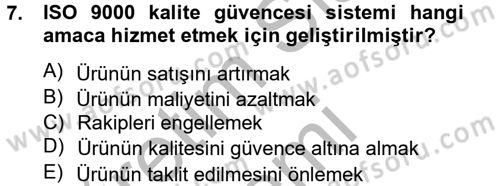 7. ISO 9000 kalite güvencesi sistemi hangi amaca hizmet etmek için geliştirilmiştir?

A) Ürünün satışını artırmak
B) Ürünün maliyetini azaltmak
C) Rakipleri engellemek
D) Ürünün kalitesini güvence altına almak
E) Ürünün taklit edilmesini önlemek

www.aofsoru.com www.aofsoru.com www.aofsoru.com